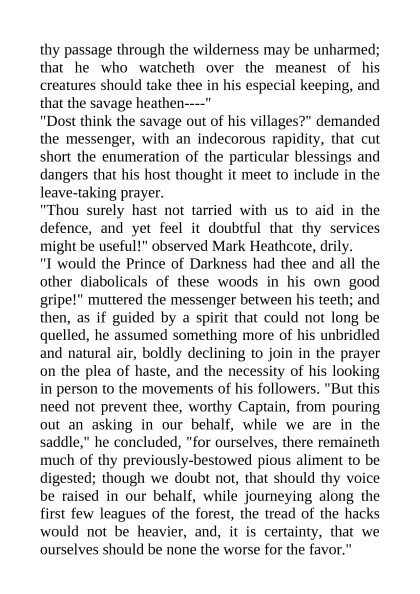 thy passage through the wilderness may be unharmed; that he who watcheth over the meanest of his creatures should take thee in his especial keeping, and that the savage heathen----"

"Dost think the savage out of his villages?" demanded the messenger, with an indecorous rapidity, that cut short the enumeration of the particular blessings and dangers that his host thought it meet to include in the leave-taking prayer.

"Thou surely hast not tarried with us to aid in the defence, and yet feel it doubtful that thy services might be useful!" observed Mark Heathcote, drily.

"I would the Prince of Darkness had thee and all the other diabolicals of these woods in his own good gripe!" muttered the messenger between his teeth; and then, as if guided by a spirit that could not long be quelled, he assumed something more of his unbridled and natural air, boldly declining to join in the prayer on the plea of haste, and the necessity of his looking in person to the movements of his followers. "But this need not prevent thee, worthy Captain, from pouring out an asking in our behalf, while we are in the saddle," he concluded, "for ourselves, there remaineth much of thy previously-bestowed pious aliment to be digested; though we doubt not, that should thy voice be raised in our behalf, while journeying along the first few leagues of the forest, the tread of the hacks would not be heavier, and, it is certainty, that we ourselves should be none the worse for the favor."